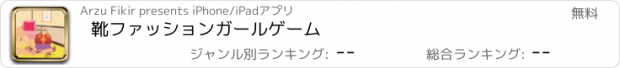 Arzu Fikir presents iPhone/iPadアプリ

無料

靴ファッションガールゲーム

ジャンル別ランキング: --

総合ランキング: --